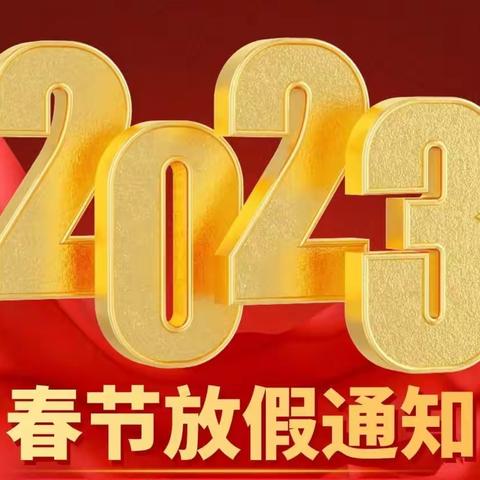 2023
春节放假通知